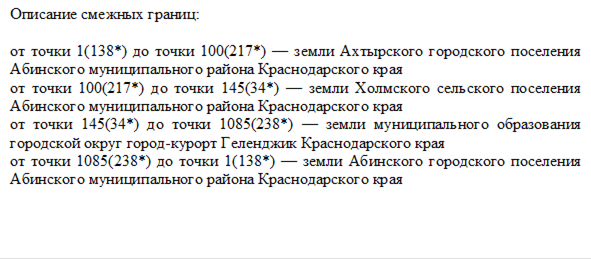 Описание смежных границ:

от точки 1(138*) до точки 100(217*) — земли Ахтырского городского поселения Абинского муниципального района Краснодарского края
от точки 100(217*) до точки 145(34*) — земли Холмского сельского поселения Абинского муниципального района Краснодарского края
от точки 145(34*) до точки 1085(238*) — земли муниципального образования городской округ город-курорт Геленджик Краснодарского края
от точки 1085(238*) до точки 1(138*) — земли Абинского городского поселения Абинского муниципального района Краснодарского края